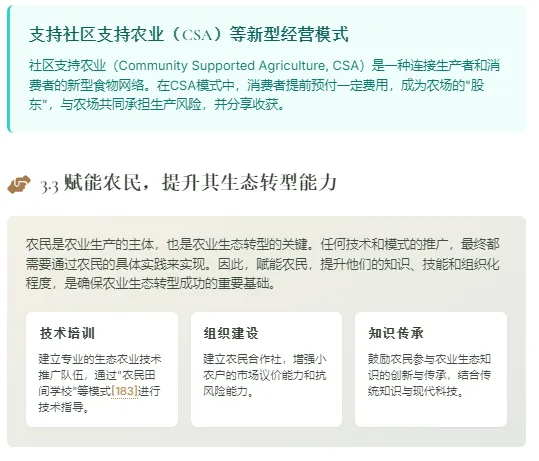 支持社区支持农业（CSA）等新型经营模式

社区支持农业（Community Supported Agriculture, CSA）是一种连接生产者和消费者的新型食物网络。在CSA模式中，消费者提前预付一定费用，成为农场的"股东"，与农场共同承担生产风险，并分享收获。

3.3 赋能农民，提升其生态转型能力

农民是农业生产的主体，也是农业生态转型的关键。任何技术和模式的推广，最终都需要通过农民的具体实践来实现。因此，赋能农民，提升他们的知识、技能和组织化程度，是确保农业生态转型成功的重要基础。

技术培训

建立专业的生态农业技术推广队伍，通过"农民田间学校"等模式[183]进行技术指导。

组织建设

建立农民合作社，增强小农户的市场议价能力和抗风险能力。

知识传承

鼓励农民参与农业生态知识的创新与传承，结合传统知识与现代科技。